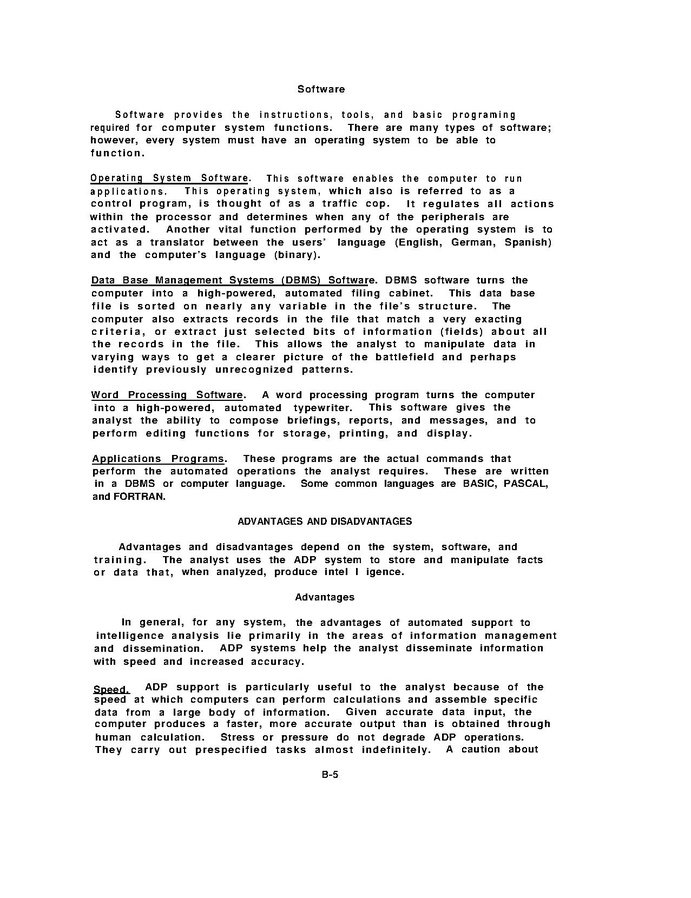 Software

Software provides the instructions, tools, and basic programing required for computer system functions. There are many types of software; however, every system must have an operating system to be able to function.

Operating System Software. This software enables the computer to run applications. This operating system, which also is referred to as a control program, is thought of as a traffic cop. It regulates all actions within the processor and determines when any of the peripherals are activated. Another vital function performed by the operating system is to act as a translator between the users' language (English, German, Spanish) and the computer's language (binary).

Data Base Management Systems (DBMS) Software. DBMS software turns the computer into a high-powered, automated filing cabinet. This data base file is sorted on nearly any variable in the file's structure. The computer also extracts records in the file that match a very exacting criteria, or extract just selected bits of information (fields) about all the records in the file. This allows the analyst to manipulate data in varying ways to get a clearer picture of the battlefield and perhaps identify previously unrecognized patterns.

Word Processing Software. A word processing program turns the computer into a high-powered, automated typewriter. This software gives the analyst the ability to compose briefings, reports, and messages, and to perform editing functions for storage, printing, and display.

Applications Programs. These programs are the actual commands that perform the automated operations the analyst requires. These are written in a DBMS or computer language. Some common languages are BASIC, PASCAL, and FORTRAN.

ADVANTAGES AND DISADVANTAGES

Advantages and disadvantages depend on the system, software, and training. The analyst uses the ADP system to store and manipulate facts or data that, when analyzed, produce intel l igence.

Advantages

In general, for any system, the advantages of automated support to intelligence analysis lie primarily in the areas of information management and dissemination. ADP systems help the analyst disseminate information with speed and increased accuracy.

Speed. ADP support is particularly useful to the analyst because of the speed at which computers can perform calculations and assemble specific data from a large body of information. Given accurate data input, the computer produces a faster, more accurate output than is obtained through human calculation. Stress or pressure do not degrade ADP operations. They carry out prespecified tasks almost indefinitely. A caution about

B-5